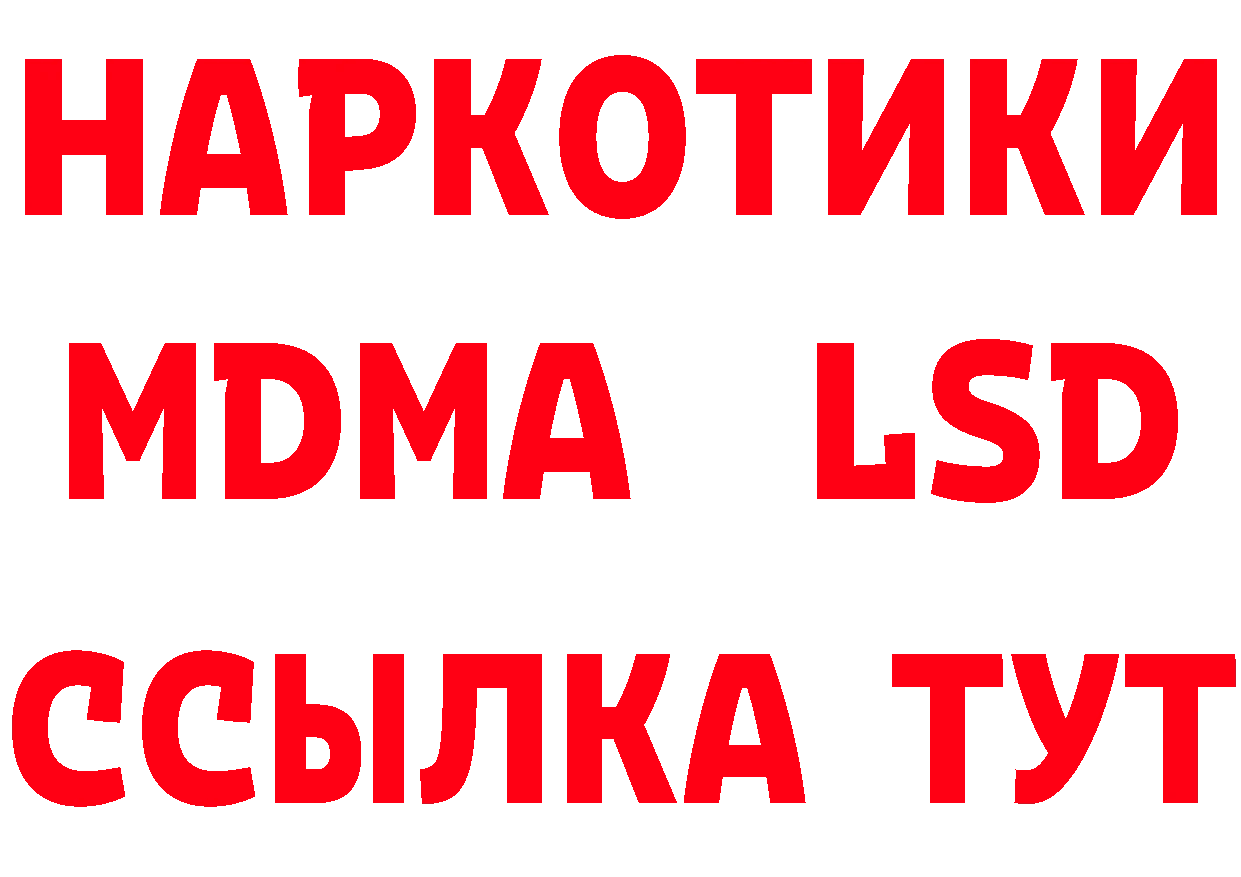 НАРКОТИКИ
MDMA LSD
ССЫЛКА ТУТ